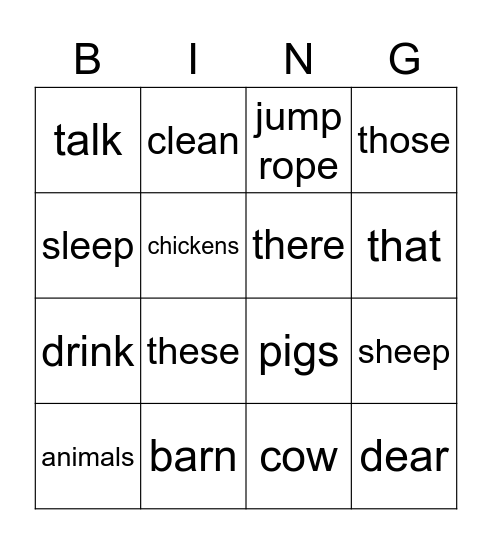 | B | I | N | G |
|---|---|---|---|
| talk | clean | jump rope | those |
| sleep | chickens | there | that |
| drink | these | pigs | sheep |
| animals | barn | cow | dear |